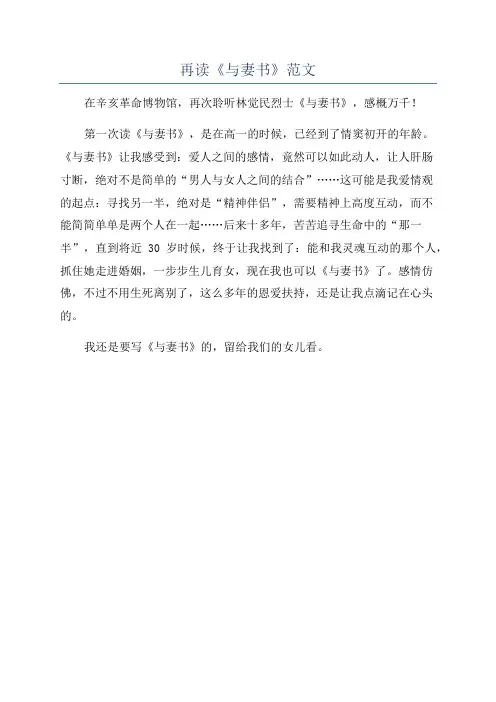 再读《与妻书》范文

在辛亥革命博物馆，再次聆听林觉民烈士《与妻书》，感概万千！

第一次读《与妻书》，是在高一的时候，已经到了情窦初开的年龄。《与妻书》让我感受到：爱人之间的感情，竟然可以如此动人，让人肝肠寸断，绝对不是简单的“男人与女人之间的结合”……这可能是我爱情观的起点：寻找另一半，绝对是“精神伴侣”，需要精神上高度互动，而不能简简单单是两个人在一起……后来十多年，苦苦追寻生命中的“那一半”，直到将近 30 岁时候，终于让我找到了：能和我灵魂互动的那个人，抓住她走进婚姻，一步步生儿育女，现在我也可以《与妻书》了。感情仿佛，不过不用生死离别了，这么多年的恩爱扶持，还是让我点滴记在心头的。

我还是要写《与妻书》的，留给我们的女儿看。